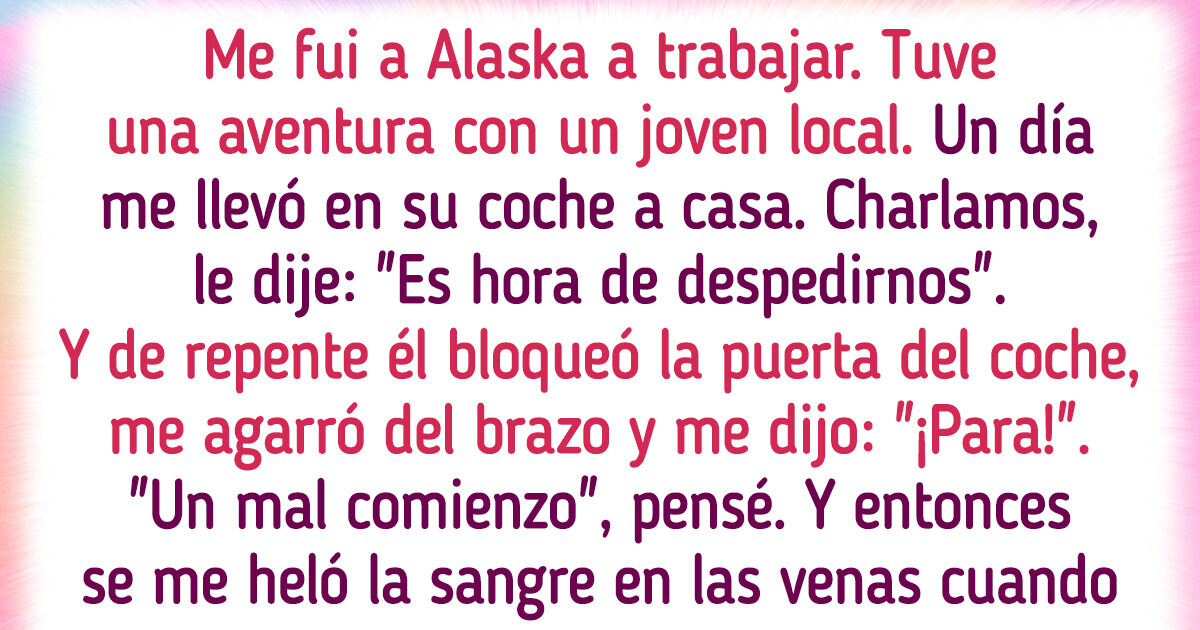 Me fui a Alaska a trabajar. Tuve una aventura con un joven local. Un día me llevó en su coche a casa. Charlamos, le dije: "Es hora de despedirnos". Y de repente él bloqueó la puerta del coche, me agarró del brazo y me dijo: "¡Para!". "Un mal comienzo", pensé. Y entonces se me heló la sangre en las venas cuando